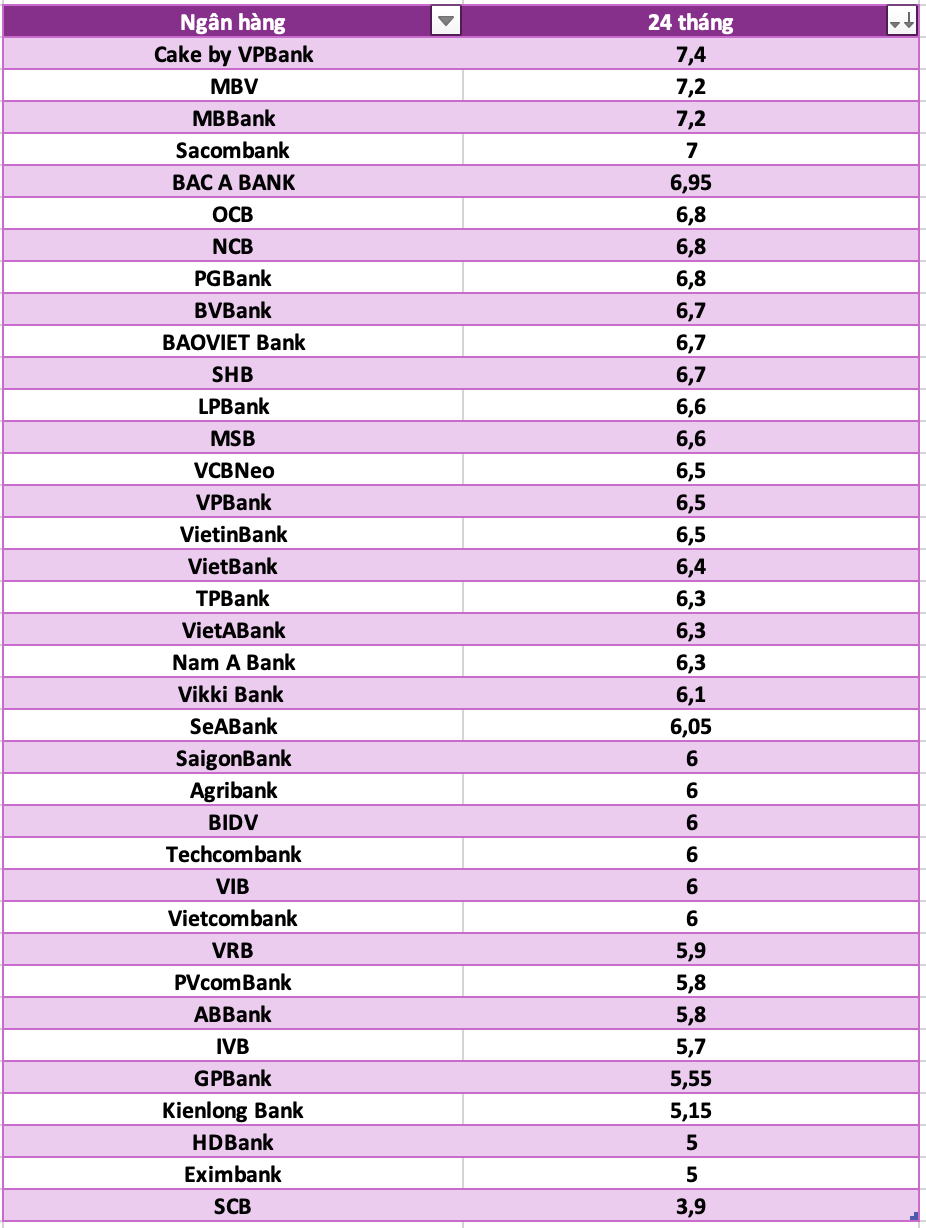 | Ngân hàng | 24 tháng |
|---|---|
| Cake by VPBank | 7,4 |
| MBV | 7,2 |
| MBBank | 7,2 |
| Sacombank | 7 |
| BAC A BANK | 6,95 |
| OCB | 6,8 |
| NCB | 6,8 |
| PGBank | 6,8 |
| BVBank | 6,7 |
| BAOVIET Bank | 6,7 |
| SHB | 6,7 |
| LPBank | 6,6 |
| MSB | 6,6 |
| VCBNeo | 6,5 |
| VPBank | 6,5 |
| VietinBank | 6,5 |
| VietBank | 6,4 |
| TPBank | 6,3 |
| VietABank | 6,3 |
| Nam A Bank | 6,3 |
| Vikki Bank | 6,1 |
| SeABank | 6,05 |
| SaigonBank | 6 |
| Agribank | 6 |
| BIDV | 6 |
| Techcombank | 6 |
| VIB | 6 |
| Vietcombank | 6 |
| VRB | 5,9 |
| PVcomBank | 5,8 |
| ABBank | 5,8 |
| IVB | 5,7 |
| GPBank | 5,55 |
| Kienlong Bank | 5,15 |
| HDBank | 5 |
| Eximbank | 5 |
| SCB | 3,9 |